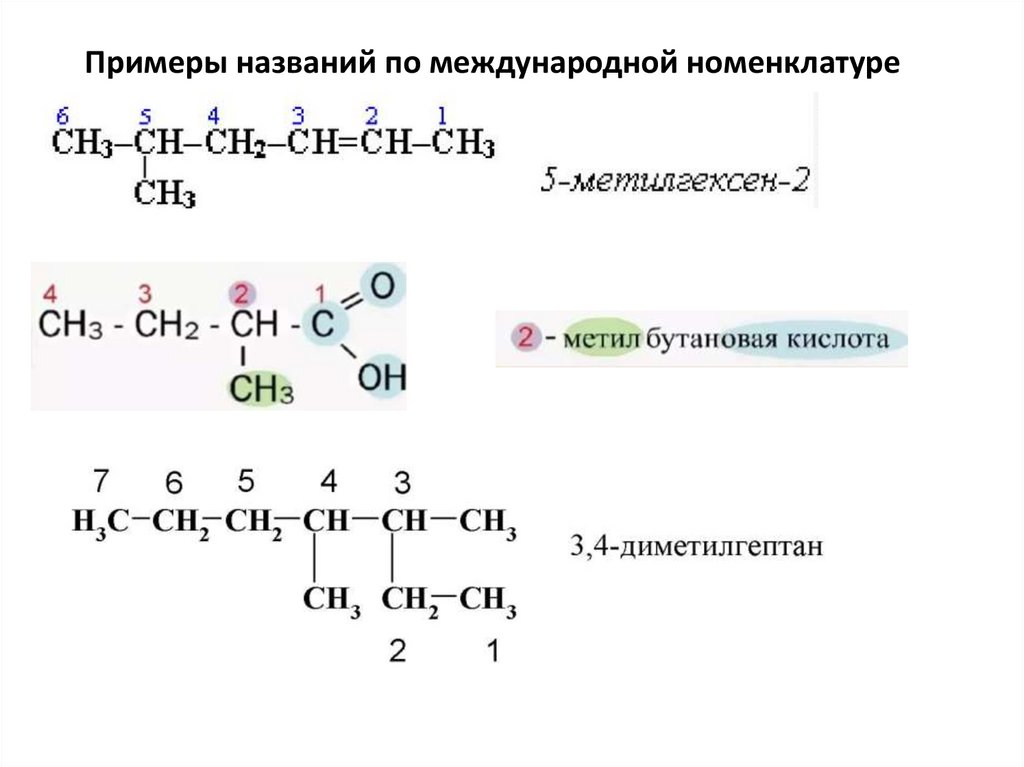 Примеры названий по международной номенклатуре

6 5 4 3 2 1
$CH_3-CH-CH_2-CH=CH-CH_3$
$CH_3$

5-метилгексен-2

4 3 2 1
$CH_3 - CH_2 - CH - C$
O
$CH_3$
OH

2 - метил бутановая кислота

7 6 5 4 3
$H_3C-CH_2-CH_2-CH-CH-CH_3$
$CH_3$ $CH_2-CH_3$
2 1

3,4-диметилгептан